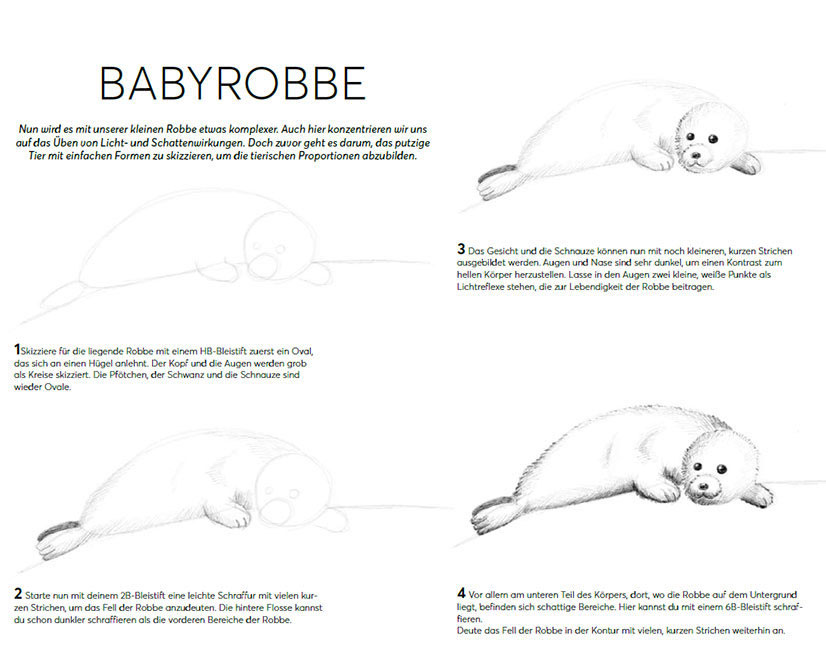 BABYROBBE

Nun wird es mit unserer kleinen Robbe etwas komplexer. Auch hier konzentrieren wir uns auf das Üben von Licht- und Schattenwirkungen. Doch zuvor geht es darum, das putzige Tier mit einfachen Formen zu skizzieren, um die tierischen Proportionen abzubilden.

1 Skizziere für die liegende Robbe mit einem HB-Bleistift zuerst ein Oval, das sich an einen Hügel anlehnt. Der Kopf und die Augen werden grob als Kreise skizziert. Die Pfötchen, der Schwanz und die Schnauze sind wieder Ovale.

2 Starte nun mit deinem 2B-Bleistift eine leichte Schraffur mit vielen kurzen Strichen, um das Fell der Robbe anzudeuten. Die hintere Flosse kannst du schon dunkler schraffieren als die vorderen Bereiche der Robbe.

3 Das Gesicht und die Schnauze können nun mit noch kleineren, kurzen Strichen ausgebildet werden. Augen und Nase sind sehr dunkel, um einen Kontrast zum hellen Körper herzustellen. Lasse in den Augen zwei kleine, weiße Punkte als Lichtreflexe stehen, die zur Lebendigkeit der Robbe beitragen.

4 Vor allem am unteren Teil des Körpers, dort, wo die Robbe auf dem Untergrund liegt, befinden sich schattige Bereiche. Hier kannst du mit einem 6B-Bleistift schraffieren.
Deute das Fell der Robbe in der Kontur mit vielen, kurzen Strichen weiterhin an.